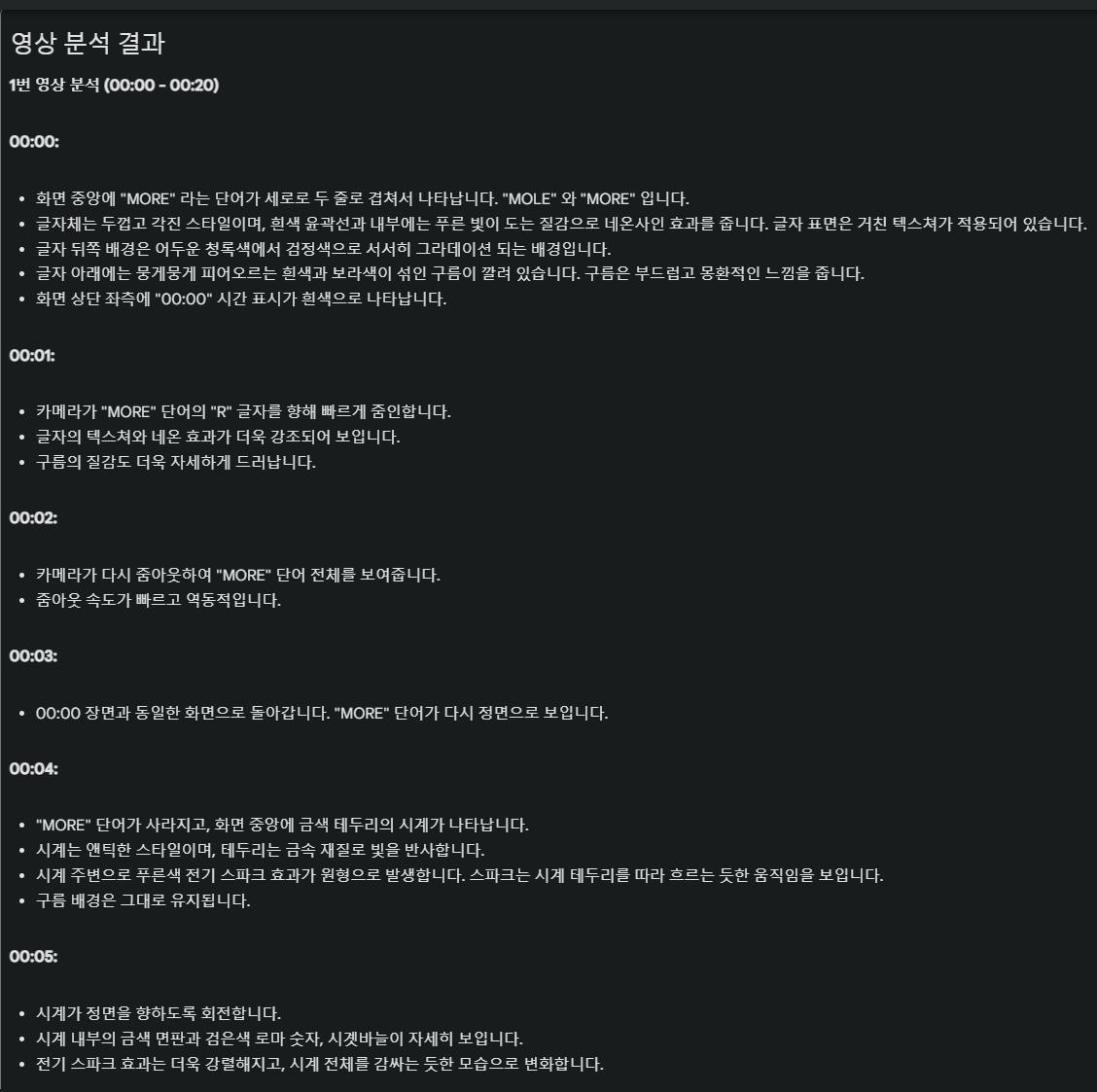 영상 분석 결과

1번 영상 분석 (00:00 - 00:20)

00:00:

- 화면 중앙에 "MORE" 라는 단어가 세로로 두 줄로 겹쳐서 나타납니다. "MOLE" 와 "MORE" 입니다.
- 글자체는 두껍고 각진 스타일이며, 흰색 윤곽선과 내부에는 푸른 빛이 도는 질감으로 네온사인 효과를 줍니다. 글자 표면은 거친 텍스쳐가 적용되어 있습니다.
- 글자 뒤쪽 배경은 어두운 청록색에서 검정색으로 서서히 그라데이션 되는 배경입니다.
- 글자 아래에는 뭉게뭉게 피어오르는 흰색과 보라색이 섞인 구름이 깔려 있습니다. 구름은 부드럽고 몽환적인 느낌을 줍니다.
- 화면 상단 좌측에 "00:00" 시간 표시가 흰색으로 나타납니다.

00:01:

- 카메라가 "MORE" 단어의 "R" 글자를 향해 빠르게 줌인합니다.
- 글자의 텍스쳐와 네온 효과가 더욱 강조되어 보입니다.
- 구름의 질감도 더욱 자세하게 드러납니다.

00:02:

- 카메라가 다시 줌아웃하여 "MORE" 단어 전체를 보여줍니다.
- 줌아웃 속도가 빠르고 역동적입니다.

00:03:

- 00:00 장면과 동일한 화면으로 돌아갑니다. "MORE" 단어가 다시 정면으로 보입니다.

00:04:

- "MORE" 단어가 사라지고, 화면 중앙에 금색 테두리의 시계가 나타납니다.
- 시계는 앤틱한 스타일이며, 테두리는 금속 재질로 빛을 반사합니다.
- 시계 주변으로 푸른색 전기 스파크 효과가 원형으로 발생합니다. 스파크는 시계 테두리를 따라 흐르는 듯한 움직임을 보입니다.
- 구름 배경은 그대로 유지됩니다.

00:05:

- 시계가 정면을 향하도록 회전합니다.
- 시계 내부의 금색 면판과 검은색 로마 숫자, 시곗바늘이 자세히 보입니다.
- 전기 스파크 효과는 더욱 강렬해지고, 시계 전체를 감싸는 듯한 모습으로 변화합니다.